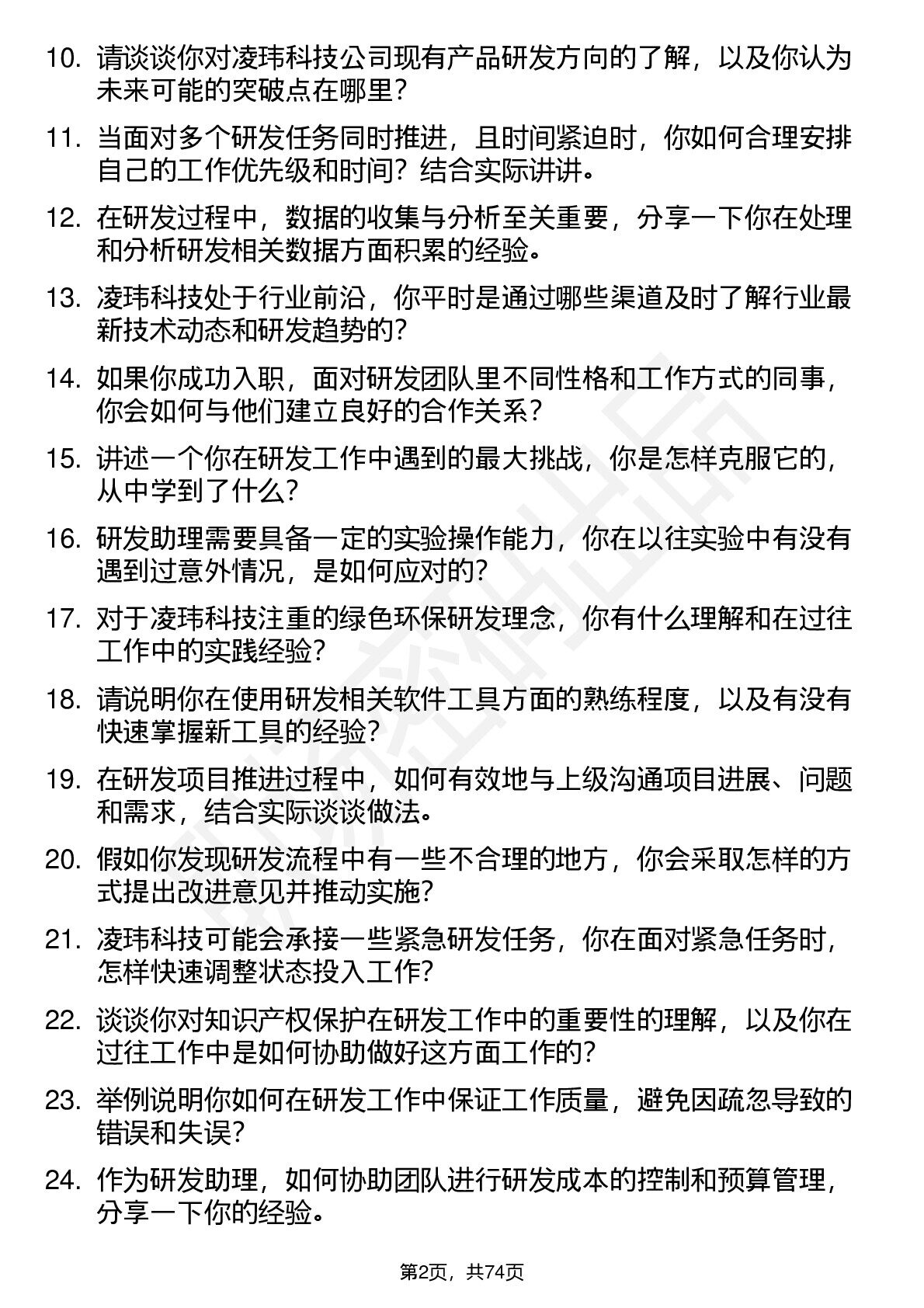 10. 请谈谈你对凌玮科技公司现有产品研发方向的了解，以及你认为未来可能的突破点在哪里？

11. 当面对多个研发任务同时推进，且时间紧迫时，你如何合理安排自己的工作优先级和时间？结合实际讲讲。

12. 在研发过程中，数据的收集与分析至关重要，分享一下你在处理和分析研发相关数据方面积累的经验。

13. 凌玮科技处于行业前沿，你平时是通过哪些渠道及时了解行业最新技术动态和研发趋势的？

14. 如果你成功入职，面对研发团队里不同性格和工作方式的同事，你会如何与他们建立良好的合作关系？

15. 讲述一个你在研发工作中遇到的最大挑战，你是怎样克服它的，从中学到了什么？

16. 研发助理需要具备一定的实验操作能力，你在以往实验中有没有遇到过意外情况，是如何应对的？

17. 对于凌玮科技注重的绿色环保研发理念，你有什么理解和在过往工作中的实践经验？

18. 请说明你在使用研发相关软件工具方面的熟练程度，以及有没有快速掌握新工具的经验？

19. 在研发项目推进过程中，如何有效地与上级沟通项目进展、问题和需求，结合实际谈谈做法。

20. 假如你发现研发流程中有一些不合理的地方，你会采取怎样的方式提出改进意见并推动实施？

21. 凌玮科技可能会承接一些紧急研发任务，你在面对紧急任务时，怎样快速调整状态投入工作？

22. 谈谈你对知识产权保护在研发工作中的重要性的理解，以及你在过往工作中是如何协助做好这方面工作的？

23. 举例说明你如何在研发工作中保证工作质量，避免因疏忽导致的错误和失误？

24. 作为研发助理，如何协助团队进行研发成本的控制和预算管理，分享一下你的经验。

第2页，共74页